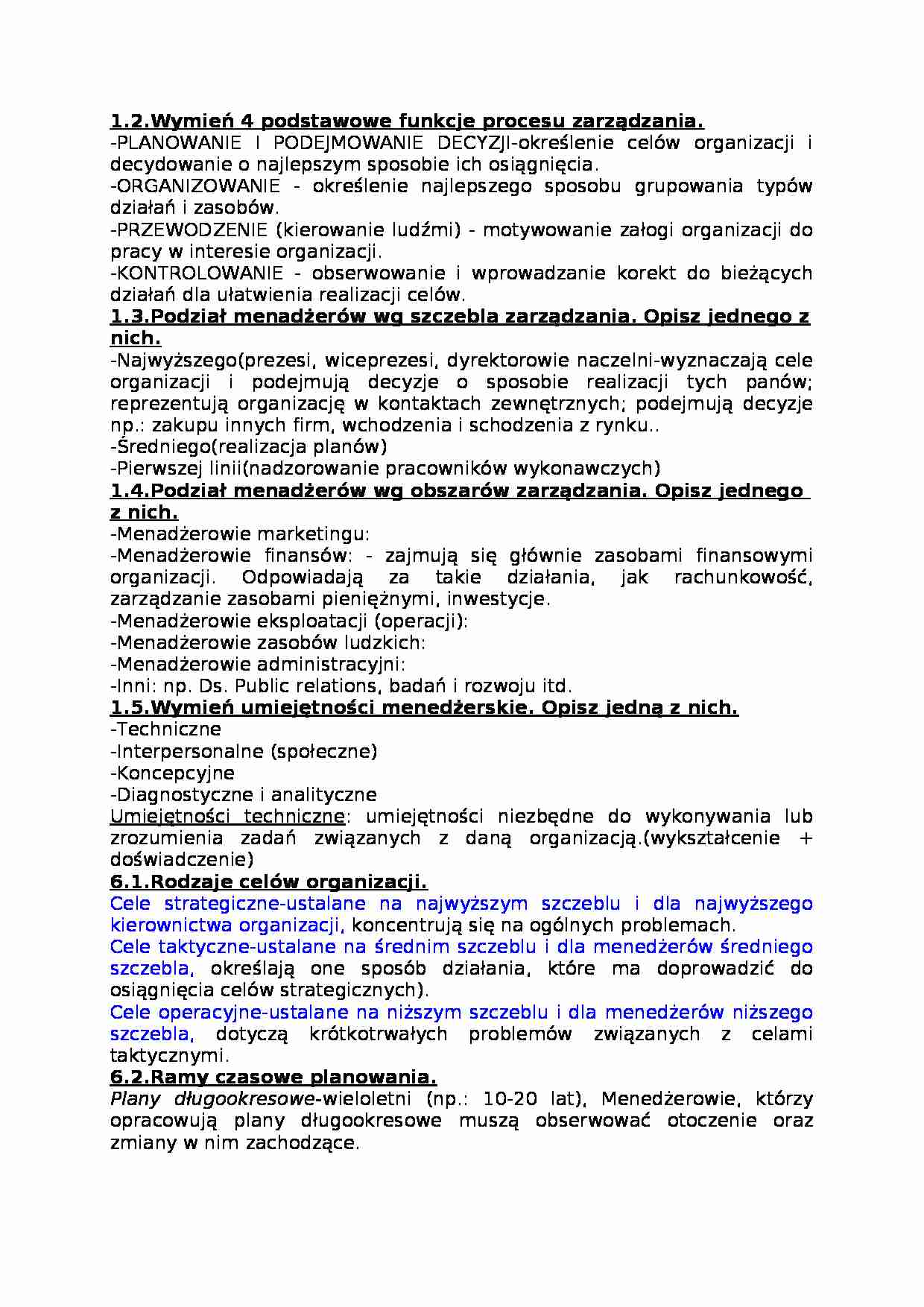 1.2.Wymień 4 podstawowe funkcje procesu zarządzania.

-PLANOWANIE I PODEJMOWANIE DECYZJI-określenie celów organizacji i decydowanie o najlepszym sposobie ich osiągnięcia.

-ORGANIZOWANIE - określenie najlepszego sposobu grupowania typów działań i zasobów.

-PRZEWODZENIE (kierowanie ludźmi) - motywowanie załogi organizacji do pracy w interesie organizacji.

-KONTROLOWANIE - obserwowanie i wprowadzanie korekt do bieżących działań dla ułatwienia realizacji celów.

1.3.Podział menadżerów wg szczebla zarządzania. Opisz jednego z nich.

-Najwyższego(prezesi, wiceprezesi, dyrektorowie naczelni-wyznaczają cele organizacji i podejmują decyzje o sposobie realizacji tych panów; reprezentują organizację w kontaktach zewnętrznych; podejmują decyzje np.: zakupu innych firm, wchodzenia i schodzenia z rynku..

-Średniego(realizacja planów)

-Pierwszej linii(nadzorowanie pracowników wykonawczych)

1.4.Podział menadżerów wg obszarów zarządzania. Opisz jednego z nich.

-Menadżerowie marketingu:

-Menadżerowie finansów: - zajmują się głównie zasobami finansowymi organizacji. Odpowiadają za takie działania, jak rachunkowość, zarządzanie zasobami pieniężnymi, inwestycje.

-Menadżerowie eksploatacji (operacji):

-Menadżerowie zasobów ludzkich:

-Menadżerowie administracyjni:

-Inni: np. Ds. Public relations, badań i rozwoju itd.

1.5.Wymień umiejętności menedżerskie. Opisz jedną z nich.

-Techniczne

-Interpersonalne (społeczne)

-Koncepcyjne

-Diagnostyczne i analityczne

Umiejętności techniczne: umiejętności niezbędne do wykonywania lub zrozumienia zadań związanych z daną organizacją.(wykształcenie + doświadczenie)

6.1.Rodzaje celów organizacji.

Cele strategiczne-ustalane na najwyższym szczeblu i dla najwyższego kierownictwa organizacji, koncentrują się na ogólnych problemach.

Cele taktyczne-ustalane na średnim szczeblu i dla menedżerów średniego szczebla, określają one sposób działania, które ma doprowadzić do osiągnięcia celów strategicznych).

Cele operacyjne-ustalane na niższym szczeblu i dla menedżerów niższego szczebla, dotyczą krótkotrwałych problemów związanych z celami taktycznymi.

6.2.Ramy czasowe planowania.

Plany długookresowe-wieloletni (np.: 10-20 lat), Menedżerowie, którzy opracowują plany długookresowe muszą obserwować otoczenie oraz zmiany w nim zachodzące.